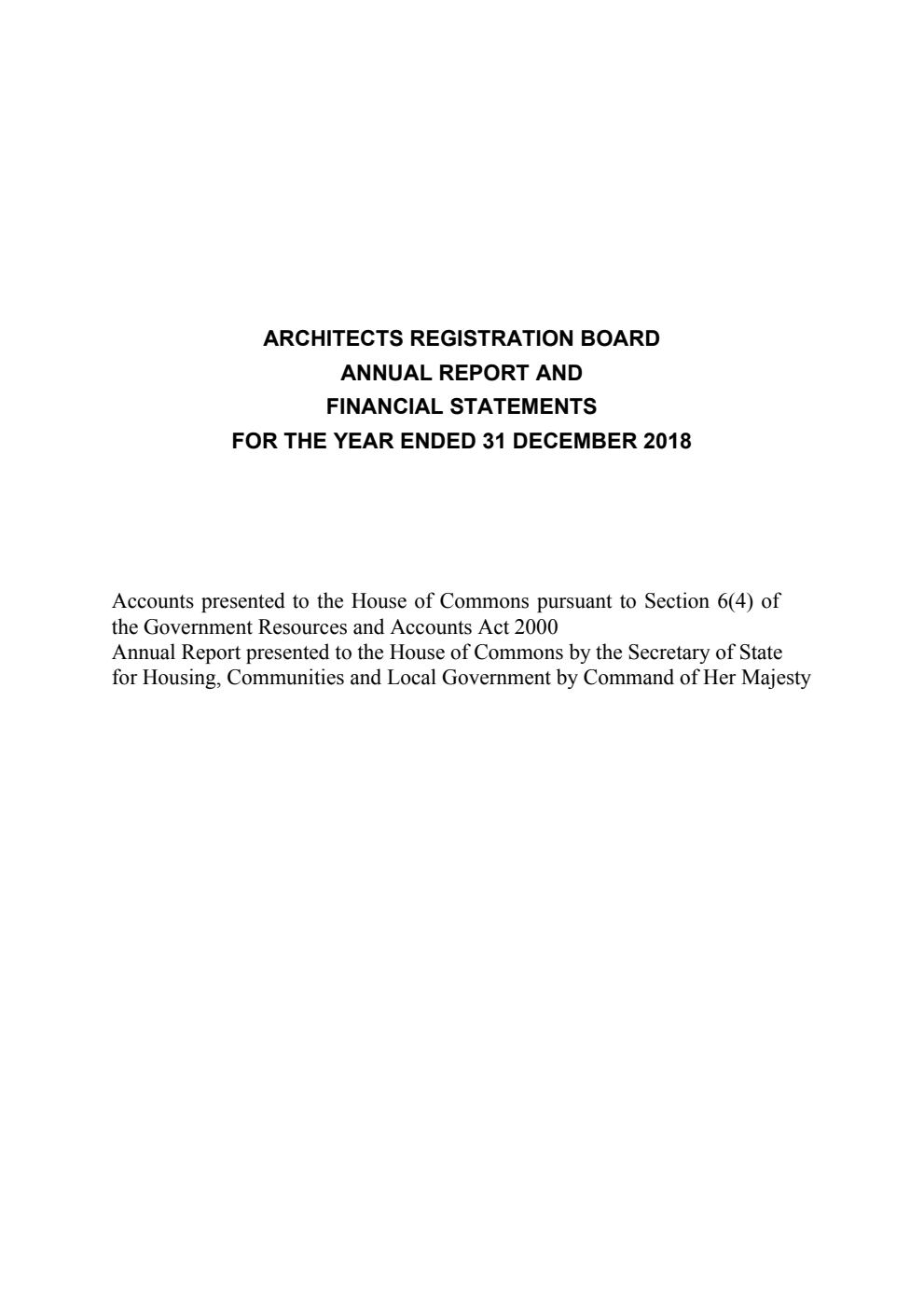 ARCHITECTS REGISTRATION BOARD
ANNUAL REPORT AND
FINANCIAL STATEMENTS
FOR THE YEAR ENDED 31 DECEMBER 2018

Accounts presented to the House of Commons pursuant to Section 6(4) of the Government Resources and Accounts Act 2000
Annual Report presented to the House of Commons by the Secretary of State for Housing, Communities and Local Government by Command of Her Majesty